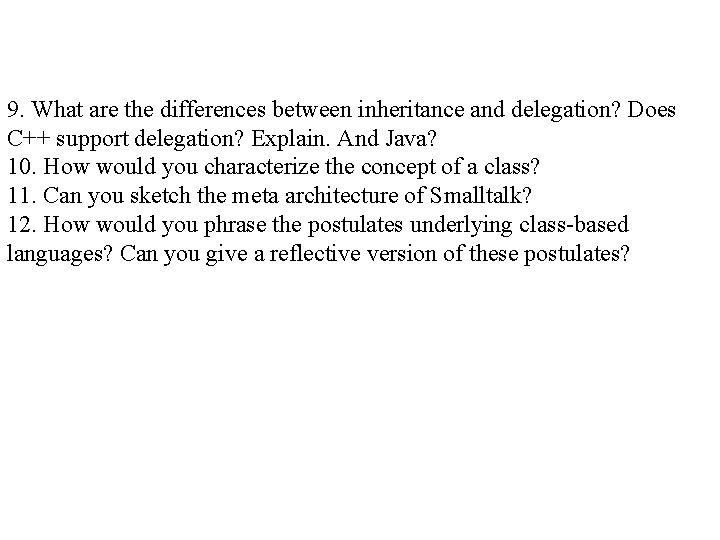 9. What are the differences between inheritance and delegation? Does C++ support delegation? Explain. And Java?
10. How would you characterize the concept of a class?
11. Can you sketch the meta architecture of Smalltalk?
12. How would you phrase the postulates underlying class-based languages? Can you give a reflective version of these postulates?